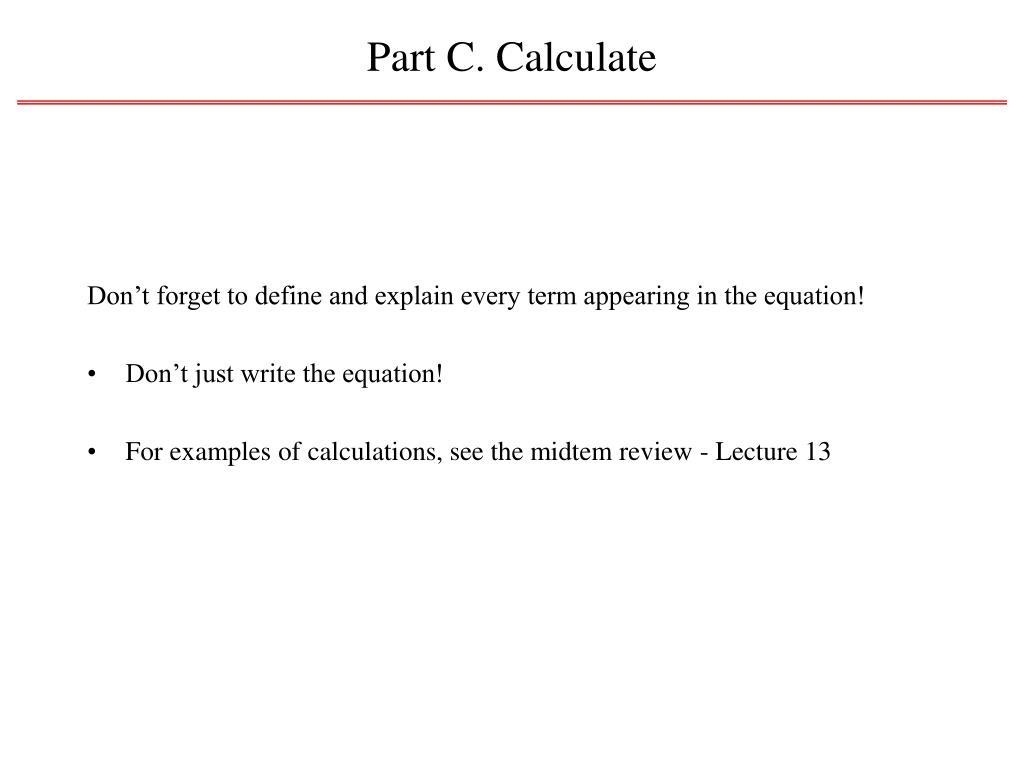 Part C. Calculate

Don’t forget to define and explain every term appearing in the equation!

• Don’t just write the equation!

• For examples of calculations, see the midtem review - Lecture 13